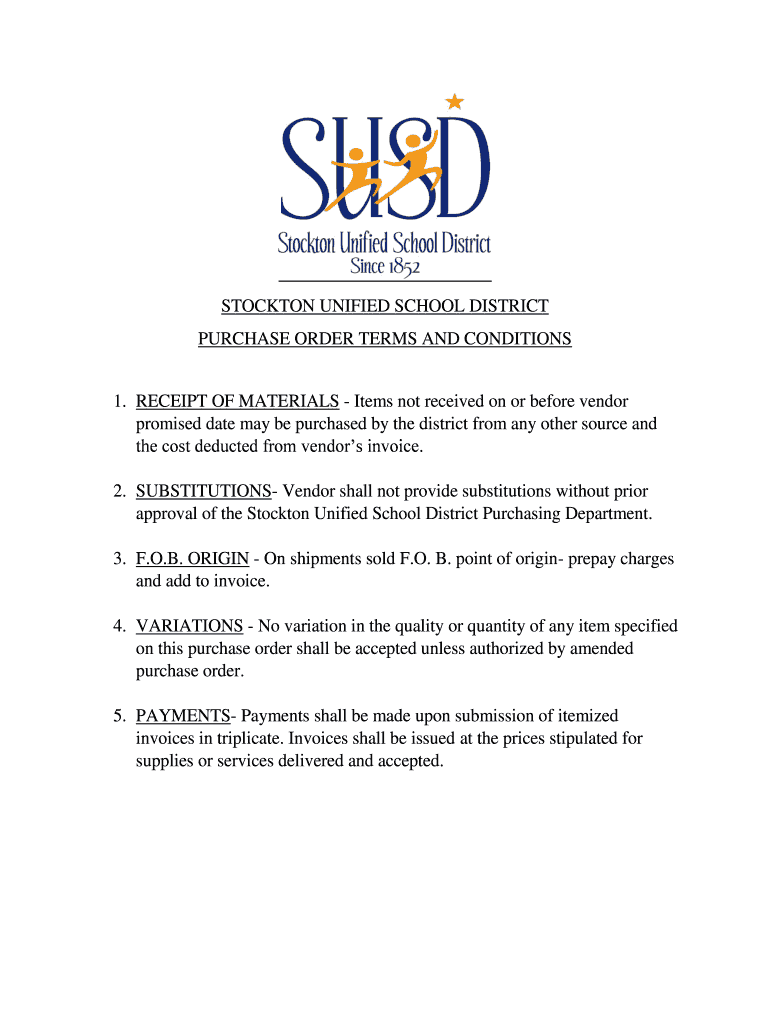 SUSD

Stockton Unified School District

Since 1852

STOCKTON UNIFIED SCHOOL DISTRICT

PURCHASE ORDER TERMS AND CONDITIONS

1. RECEIPT OF MATERIALS - Items not received on or before vendor promised date may be purchased by the district from any other source and the cost deducted from vendor's invoice.

2. SUBSTITUTIONS- Vendor shall not provide substitutions without prior approval of the Stockton Unified School District Purchasing Department.

3. F.O.B. ORIGIN - On shipments sold F.O. B. point of origin- prepay charges and add to invoice.

4. VARIATIONS - No variation in the quality or quantity of any item specified on this purchase order shall be accepted unless authorized by amended purchase order.

5. PAYMENTS- Payments shall be made upon submission of itemized invoices in triplicate. Invoices shall be issued at the prices stipulated for supplies or services delivered and accepted.